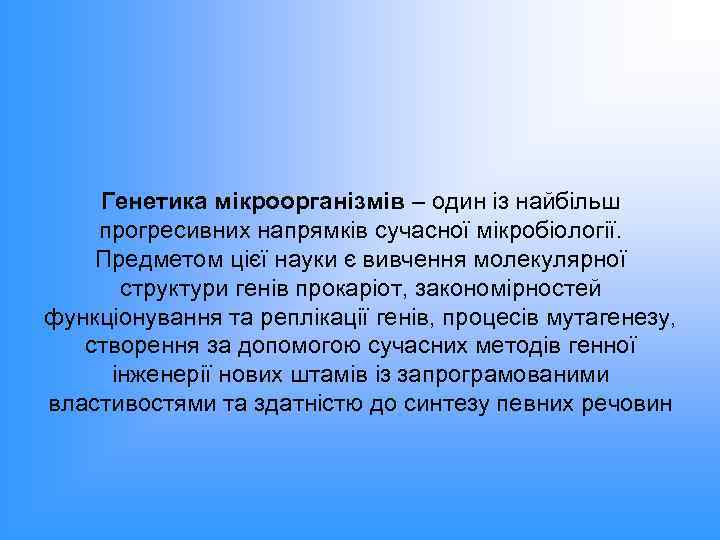 Генетика мікроорганізмів – один із найбільш прогресивних напрямків сучасної мікробіології. Предметом цієї науки є вивчення молекулярної структури генів прокаріот, закономірностей функціонування та реплікації генів, процесів мутагенезу, створення за допомогою сучасних методів генної інженерії нових штамів із запрограмованими властивостями та здатністю до синтезу певних речовин